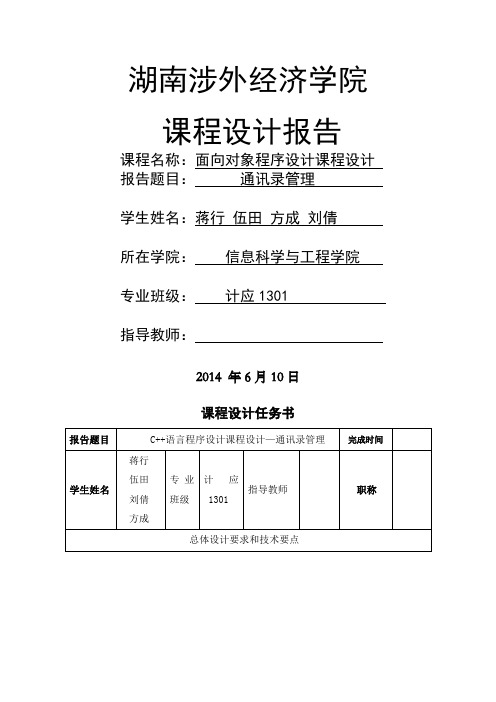 湖南涉外经济学院

课程设计报告

课程名称：面向对象程序设计课程设计
报告题目：通讯录管理

学生姓名：蒋行 伍田 方成 刘倩

所在学院：信息科学与工程学院

专业班级：计应 1301

指导教师：

2014 年 6 月 10 日

课程设计任务书

| 报告题目 | C++语言程序设计课程设计—通讯录管理 | | | | | 完成时间 | |
|---|---|---|---|---|---|---|---|
| 学生姓名 | 蒋行 伍田 刘倩 方成 | 专业班级 | 计应 1301 | 指导教师 | | 职称 | |
| 总体设计要求和技术要点 | | | | | | | |